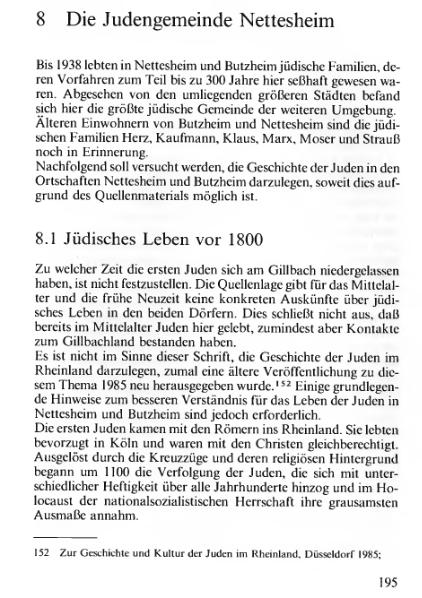 8 Die Judengemeinde Nettesheim

Bis 1938 lebten in Nettesheim und Butzheim jüdische Familien, deren Vorfahren zum Teil bis zu 300 Jahre hier seßhaft gewesen waren. Abgesehen von den umliegenden größeren Städten befand sich hier die größte jüdische Gemeinde der weiteren Umgebung. Älteren Einwohnern von Butzheim und Nettesheim sind die jüdischen Familien Herz, Kaufmann, Klaus, Marx, Moser und Strauß noch in Erinnerung.
Nachfolgend soll versucht werden, die Geschichte der Juden in den Ortschaften Nettesheim und Butzheim darzulegen, soweit dies aufgrund des Quellenmaterials möglich ist.

8.1 Jüdisches Leben vor 1800

Zu welcher Zeit die ersten Juden sich am Gillbach niedergelassen haben, ist nicht festzustellen. Die Quellenlage gibt für das Mittelalter und die frühe Neuzeit keine konkreten Auskünfte über jüdisches Leben in den beiden Dörfern. Dies schließt nicht aus, daß bereits im Mittelalter Juden hier gelebt, zumindest aber Kontakte zum Gillbachland bestanden haben.
Es ist nicht im Sinne dieser Schrift, die Geschichte der Juden im Rheinland darzulegen, zumal eine ältere Veröffentlichung zu diesem Thema 1985 neu herausgegeben wurde.$^{152}$ Einige grundlegende Hinweise zum besseren Verständnis für das Leben der Juden in Nettesheim und Butzheim sind jedoch erforderlich.
Die ersten Juden kamen mit den Römern ins Rheinland. Sie lebten bevorzugt in Köln und waren mit den Christen gleichberechtigt. Ausgelöst durch die Kreuzzüge und deren religiösen Hintergrund begann um 1100 die Verfolgung der Juden, die sich mit unterschiedlicher Heftigkeit über alle Jahrhunderte hinzog und im Holocaust der nationalsozialistischen Herrschaft ihre grausamsten Ausmaße annahm.

152 Zur Geschichte und Kultur der Juden im Rheinland, Düsseldorf 1985;

195